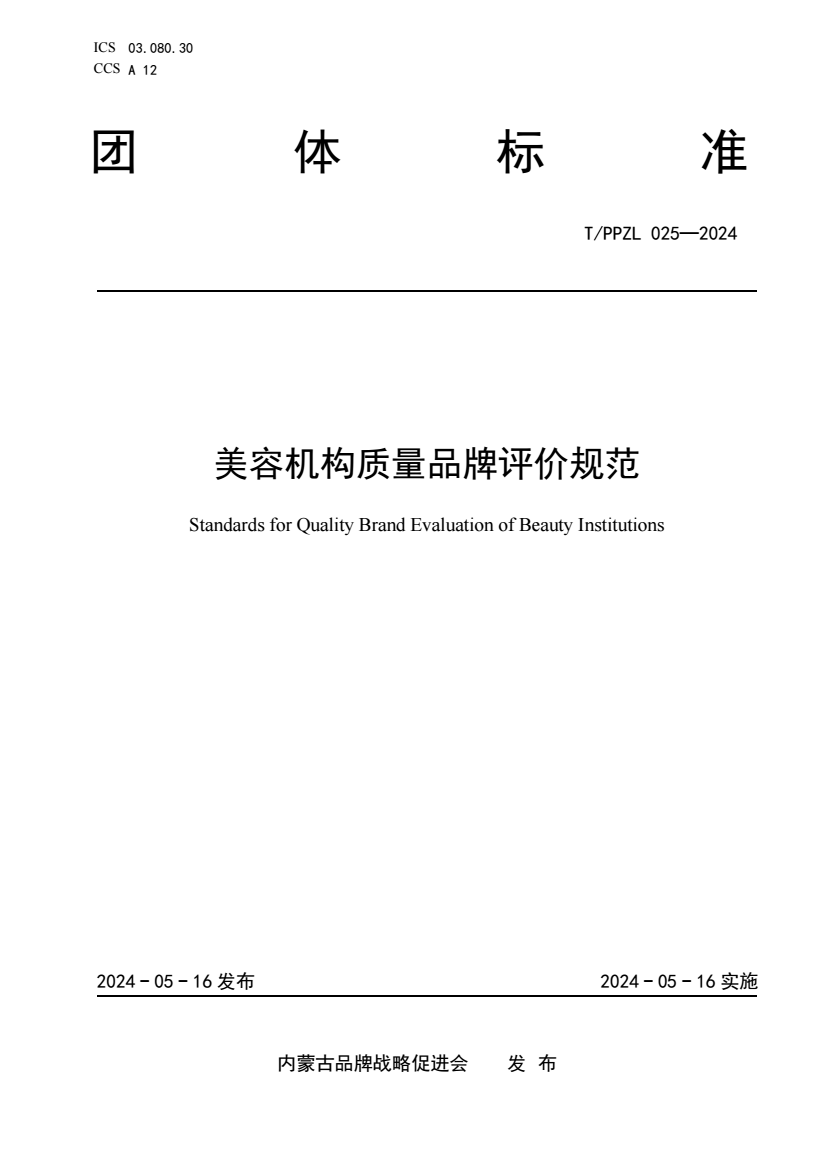 ICS 03.080.30
CCS A 12

团 体 标 准

T/PPZL 025—2024

美容机构质量品牌评价规范

Standards for Quality Brand Evaluation of Beauty Institutions

2024 - 05 - 16 发布

2024 - 05 - 16 实施

内蒙古品牌战略促进会 发 布